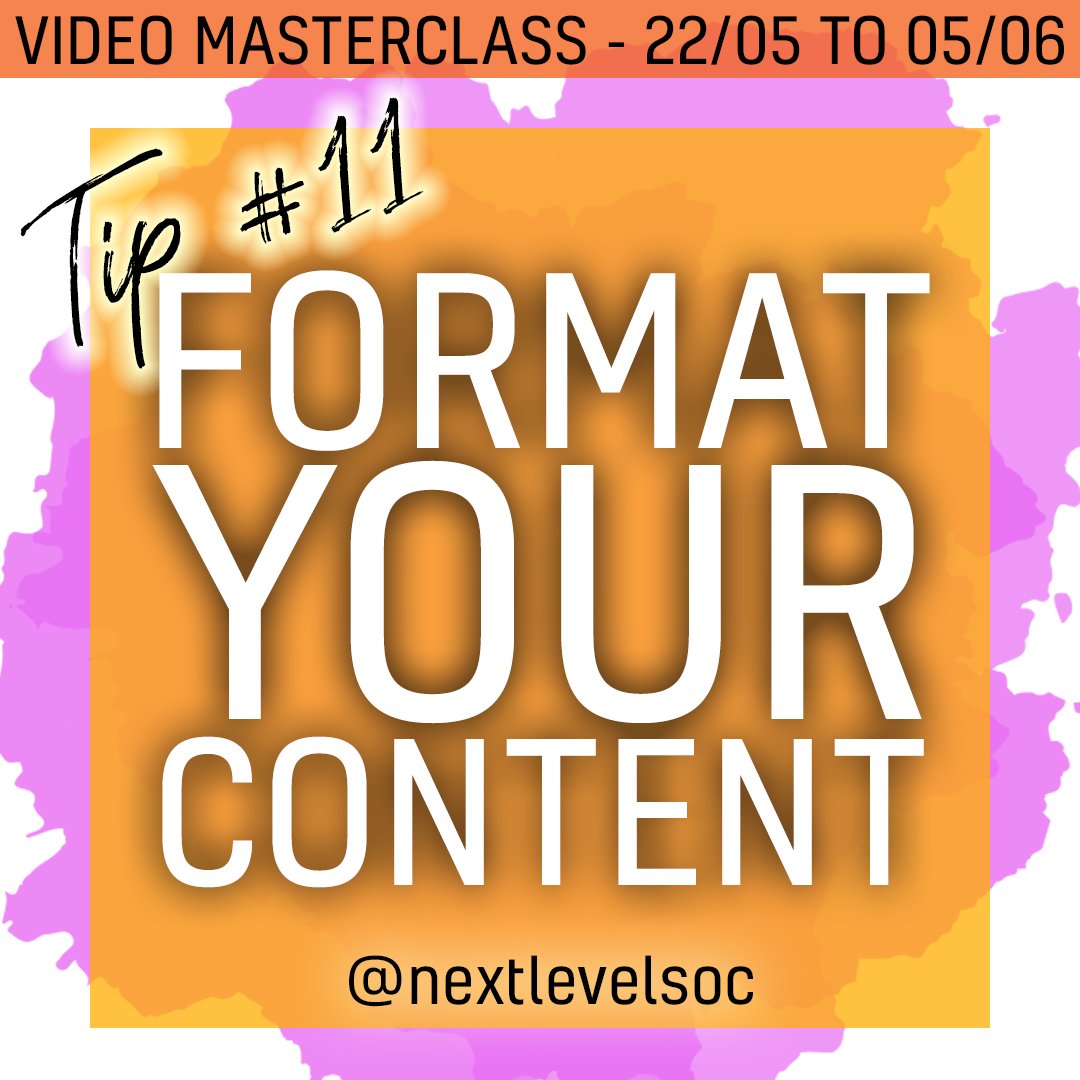 VIDEO MASTERCLASS - 22/05 TO 05/06

Tip #11

FORMAT YOUR CONTENT

@nextlevelsoc